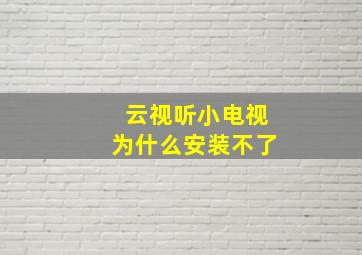 云视听小电视
为什么安装不了